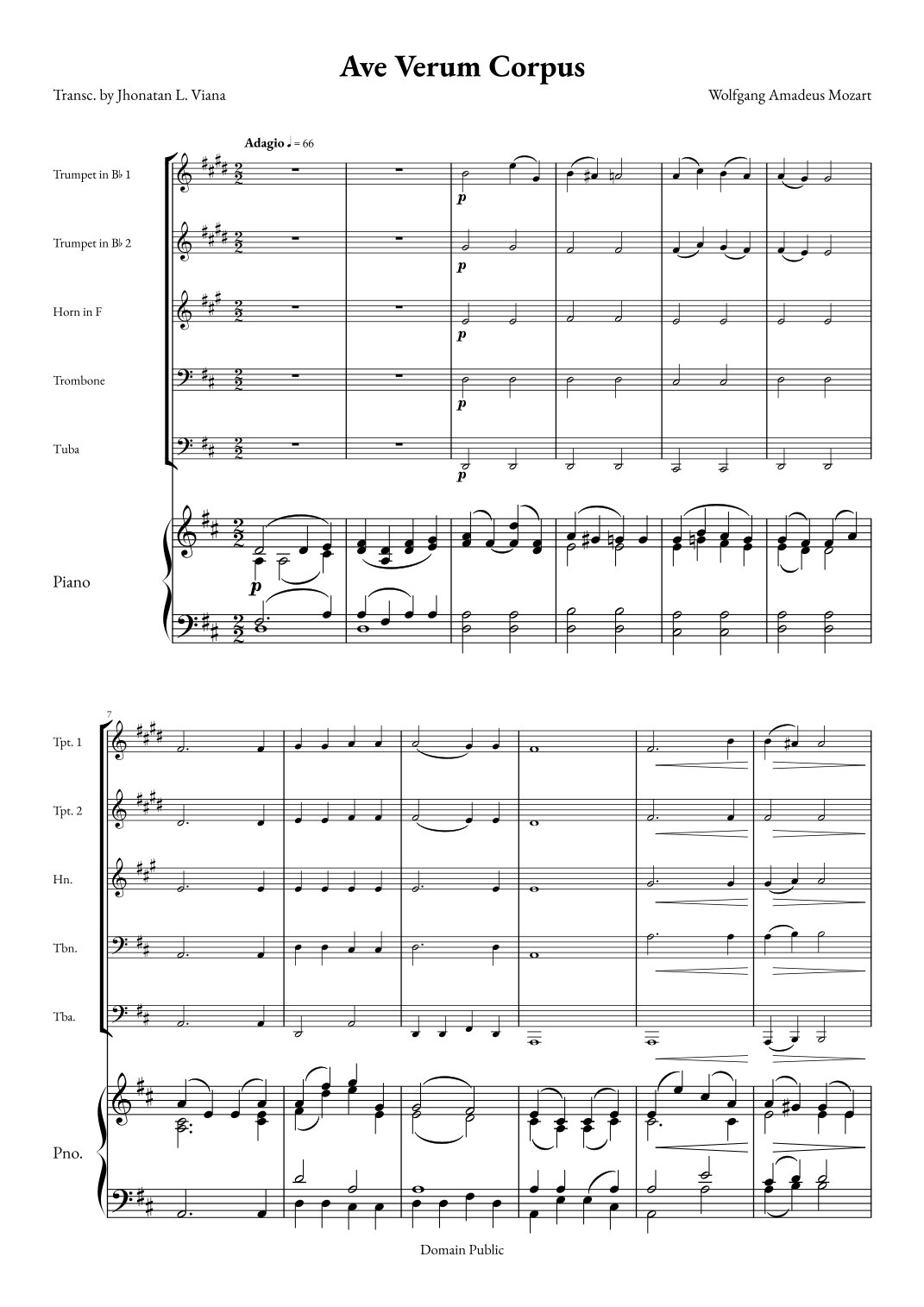 Ave Verum Corpus

Transc. by Jhonatan L. Viana

Wolfgang Amadeus Mozart

Adagio ♩ = 66

Trumpet in B♭ 1

Trumpet in B♭ 2

Horn in F

Trombone

Tuba

Piano

p

p

p

p

p

p

7

Tpt. 1

Tpt. 2

Hn.

Tbn.

Tba.

Pno.

Domain Public